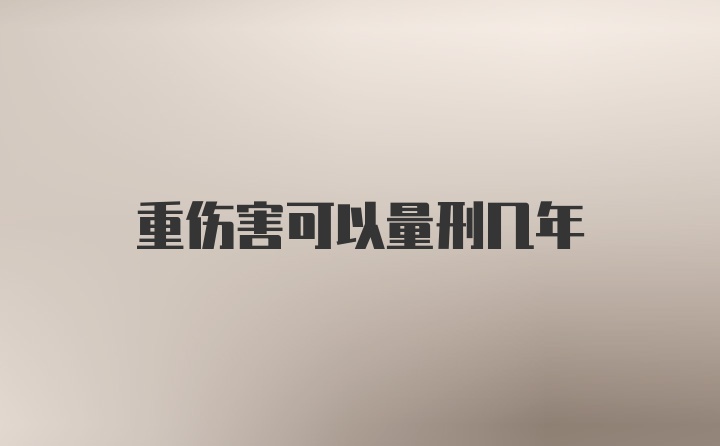 重伤害可以量刑几年